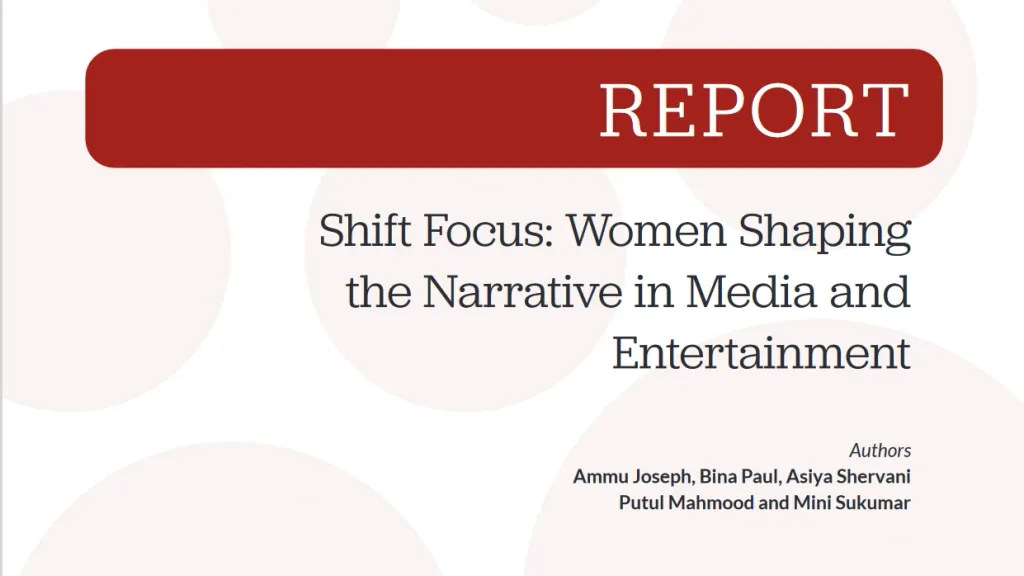 REPORT

Shift Focus: Women Shaping the Narrative in Media and Entertainment

Authors
Ammu Joseph, Bina Paul, Asiya Shervani
Putul Mahmood and Mini Sukumar